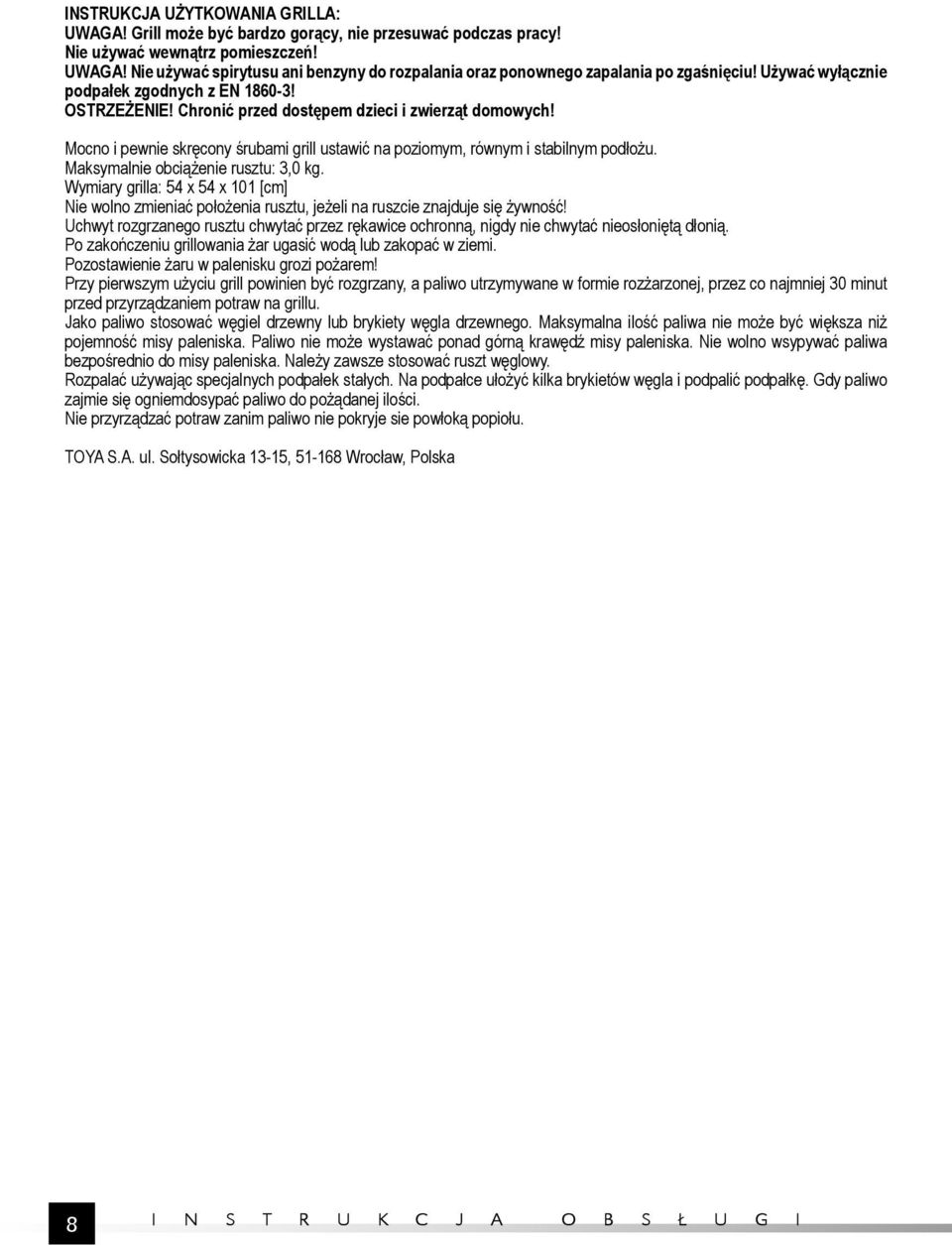 INSTRUKCJA UŻYTKOWANIA GRILLA:
UWAGA! Grill może być bardzo gorący, nie przesuwać podczas pracy!
Nie używać wewnątrz pomieszczeń!
UWAGA! Nie używać spirytusu ani benzyny do rozpalania oraz ponownego zapalania po zgaśnięciu! Używać wyłącznie podpałek zgodnych z EN 1860-3!
OSTRZEŻENIE! Chronić przed dostępem dzieci i zwierząt domowych!

Mocno i pewnie skręcony śrubami grill ustawić na poziomym, równym i stabilnym podłożu.
Maksymalnie obciążenie rusztu: 3,0 kg.
Wymiary grilla: 54 x 54 x 101 [cm]
Nie wolno zmieniać położenia rusztu, jeżeli na ruszcie znajduje się żywność!
Uchwyt rozgrzanego rusztu chwytać przez rękawice ochronną, nigdy nie chwytać nieosłoniętą dłonią.
Po zakończeniu grillowania żar ugasić wodą lub zakopać w ziemi.
Pozostawienie żaru w palenisku grozi pożarem!
Przy pierwszym użyciu grill powinien być rozgrzany, a paliwo utrzymywane w formie rozżarzonej, przez co najmniej 30 minut przed przyrządzaniem potraw na grillu.
Jako paliwo stosować węgiel drzewny lub brykiety węgla drzewnego. Maksymalna ilość paliwa nie może być większa niż pojemność misy paleniska. Paliwo nie może wystawać ponad górną krawędź misy paleniska. Nie wolno wsypywać paliwa bezpośrednio do misy paleniska. Należy zawsze stosować ruszt węglowy.
Rozpalać używając specjalnych podpałek stałych. Na podpałce ułożyć kilka brykietów węgla i podpalić podpałkę. Gdy paliwo zajmie się ogniemdosypać paliwo do pożądanej ilości.
Nie przyrządzać potraw zanim paliwo nie pokryje sie powłoką popiołu.

TOYA S.A. ul. Sołtysowicka 13-15, 51-168 Wrocław, Polska

8 INSTRUKCJA OBSŁUGI